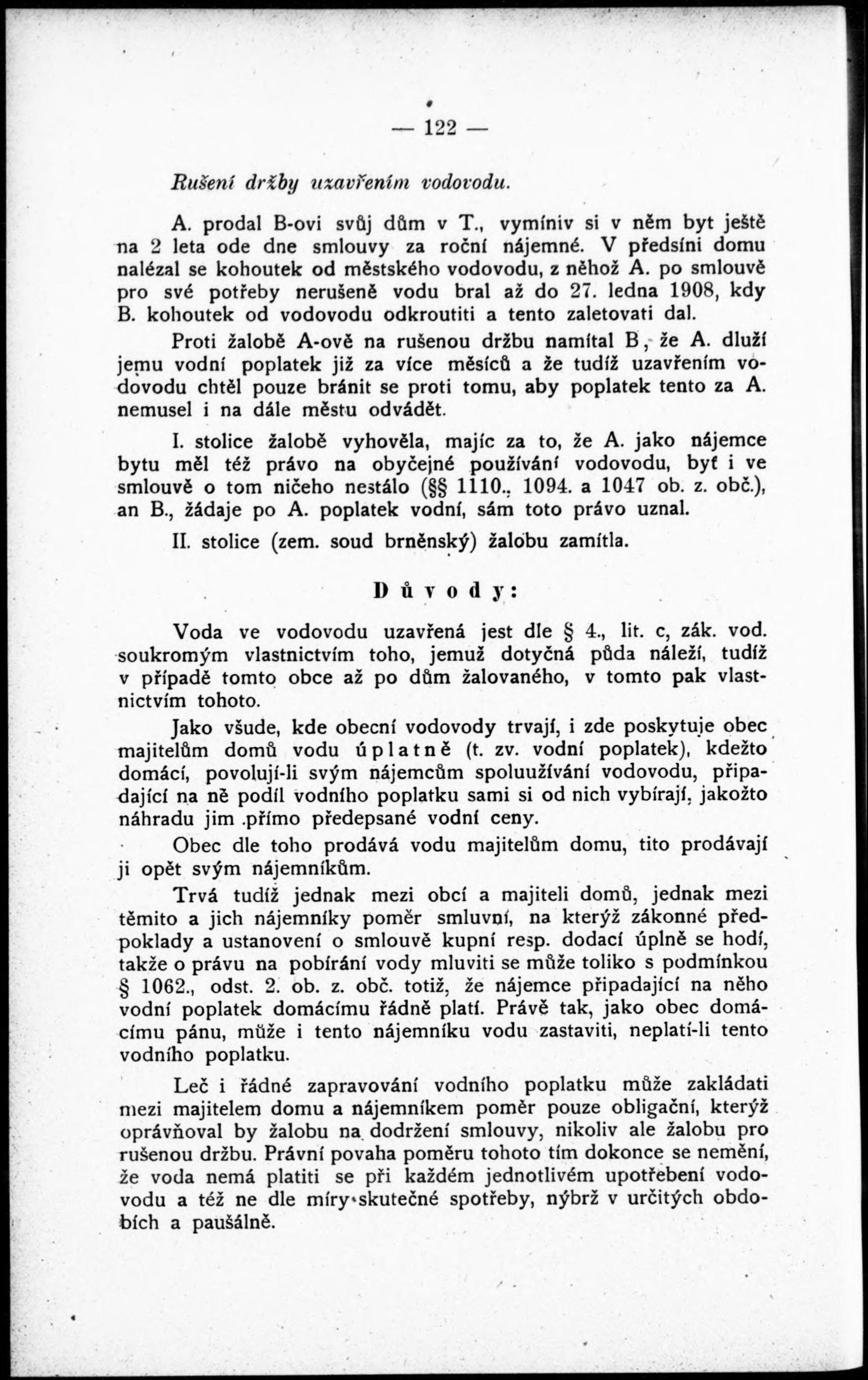 — 122 —

Rušení držby uzavřením vodovodu.

A. prodal B-ovi svůj dům v T., vymíniv si v něm byt ještě na 2 leta ode dne smlouvy za roční nájemné. V předsíni domu nalézal se kohoutek od městského vodovodu, z něhož A. po smlouvě pro své potřeby nerušeně vodu bral až do 27. ledna 1908, kdy B. kohoutek od vodovodu odkroutiti a tento zaletovati dal.

Proti žalobě A-ově na rušenou držbu namítal B, že A. dluží jemu vodní poplatek již za více měsíců a že tudíž uzavřením vodovodu chtěl pouze bránit se proti tomu, aby poplatek tento za A. nemusel i na dále městu odvádět.

I. stolice žalobě vyhověla, majíc za to, že A. jako nájemce bytu měl též právo na obyčejné používání vodovodu, byť i ve smlouvě o tom ničeho nestálo (§§ 1110., 1094. a 1047 ob. z. obč.), an B., žádaje po A. poplatek vodní, sám toto právo uznal.

II. stolice (zem. soud brněnský) žalobu zamítla.

Důvody:

Voda ve vodovodu uzavřená jest dle § 4., lit. c, zák. vod. soukromým vlastnictvím toho, jemuž dotyčná půda náleží, tudíž v případě tomto obce až po dům žalovaného, v tomto pak vlastnictvím tohoto.

Jako všude, kde obecní vodovody trvají, i zde poskytuje obec majitelům domů vodu úplatně (t. zv. vodní poplatek), kdežto domácí, povolují-li svým nájemcům spoluužívání vodovodu, připadající na ně podíl vodního poplatku sami si od nich vybírají, jakožto náhradu jim přímo předepsané vodní ceny.

Obec dle toho prodává vodu majitelům domu, tito prodávají ji opět svým nájemníkům.

Trvá tudíž jednak mezi obcí a majiteli domů, jednak mezi těmito a jich nájemníky poměr smluvní, na kterýž zákonné předpoklady a ustanovení o smlouvě kupní resp. dodací úplně se hodí, takže o právu na pobírání vody mluviti se může toliko s podmínkou § 1062., odst. 2. ob. z. obč. totiž, že nájemce připadající na něho vodní poplatek domácímu řádně platí. Právě tak, jako obec domácímu pánu, může i tento nájemníku vodu zastaviti, neplatí-li tento vodního poplatku.

Leč i řádné zapravování vodního poplatku může zakládati mezi majitelem domu a nájemníkem poměr pouze obligační, kterýž oprávňoval by žalobu na dodržení smlouvy, nikoliv ale žalobu pro rušenou držbu. Právní povaha poměru tohoto tím dokonce se nemění, že voda nemá platiti se při každém jednotlivém upotřebení vodovodu a též ne dle míry skutečné spotřeby, nýbrž v určitých obdobích a paušálně.